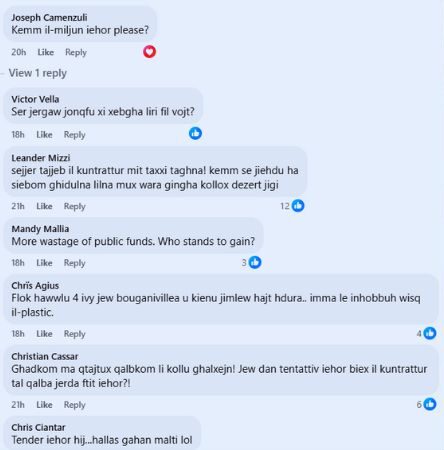 Joseph Camenzuli
Kemm il-miljun iehor please?

20h Like Reply

View 1 reply

Victor Vella
Ser jergaw jonqfu xi xebgha liri fil vojt?

18h Like Reply

Leander Mizzi
sejjer tajjeb il kuntrattur mit taxxi taghna! kemm se jiehdu ha siebom ghidulna lilna mux wara gingha kollox dezert jigi

21h Like Reply 12

Mandy Mallia
More wastage of public funds. Who stands to gain?

18h Like Reply 3

Chris Agius
Flok hawwlu 4 ivy jew bouganivillea u kienu jimlew hajt hdura.. imma le inhobbuh wisq il-plastic.

18h Like Reply 4

Christian Cassar
Ghadkom ma qtajtux qalbkom li kollu ghalxejn! Jew dan tentattiv iehor biex il kuntrattur tal qalba jerda ftit iehor?!

21h Like Reply 6

Chris Ciantar
Tender iehor hij...hallas gahan malti lol